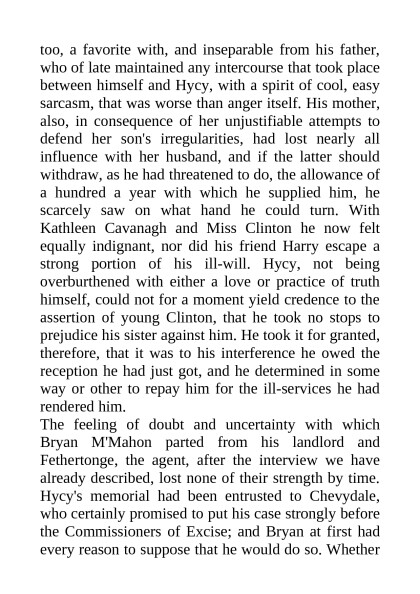 too, a favorite with, and inseparable from his father, who of late maintained any intercourse that took place between himself and Hycy, with a spirit of cool, easy sarcasm, that was worse than anger itself. His mother, also, in consequence of her unjustifiable attempts to defend her son's irregularities, had lost nearly all influence with her husband, and if the latter should withdraw, as he had threatened to do, the allowance of a hundred a year with which he supplied him, he scarcely saw on what hand he could turn. With Kathleen Cavanagh and Miss Clinton he now felt equally indignant, nor did his friend Harry escape a strong portion of his ill-will. Hycy, not being overburthened with either a love or practice of truth himself, could not for a moment yield credence to the assertion of young Clinton, that he took no stops to prejudice his sister against him. He took it for granted, therefore, that it was to his interference he owed the reception he had just got, and he determined in some way or other to repay him for the ill-services he had rendered him.
The feeling of doubt and uncertainty with which Bryan M'Mahon parted from his landlord and Fethertonge, the agent, after the interview we have already described, lost none of their strength by time. Hycy's memorial had been entrusted to Chevydale, who certainly promised to put his case strongly before the Commissioners of Excise; and Bryan at first had every reason to suppose that he would do so. Whether